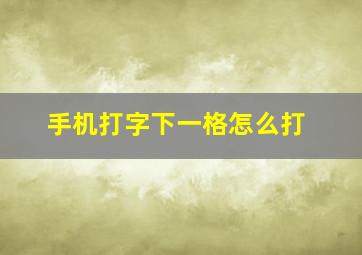 手机打字下一格怎么打